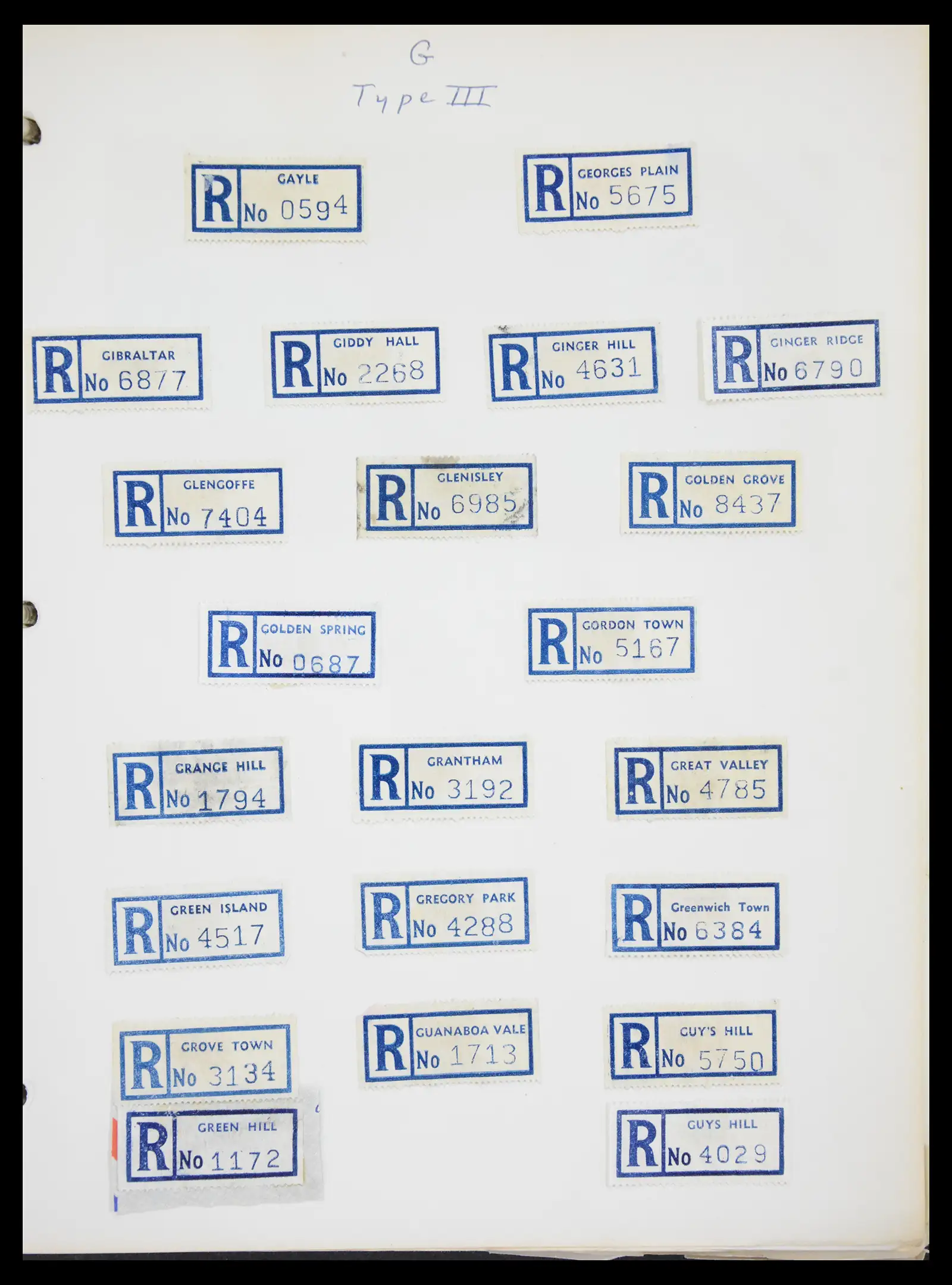 G
Type III

R GAYLE No 0594

R GEORGES PLAIN No 5675

R GIBRALTAR No 6877

R GIDDY HALL No 2268

R GINGER HILL No 4631

R GINGER RIDGE No 6790

R GLENGOFFE No 7404

R GLENISLEY No 6985

R GOLDEN GROVE No 8437

R GOLDEN SPRING No 0687

R GORDON TOWN No 5167

R GRANGE HILL No 1794

R GRANTHAM No 3192

R GREAT VALLEY No 4785

R GREEN ISLAND No 4517

R GREGORY PARK No 4288

R Greenwich Town No 6384

R GROVE TOWN No 3134

R GUANABOA VALE No 1713

R GUY'S HILL No 5750

R GREEN HILL No 1172

R GUYS HILL No 4029